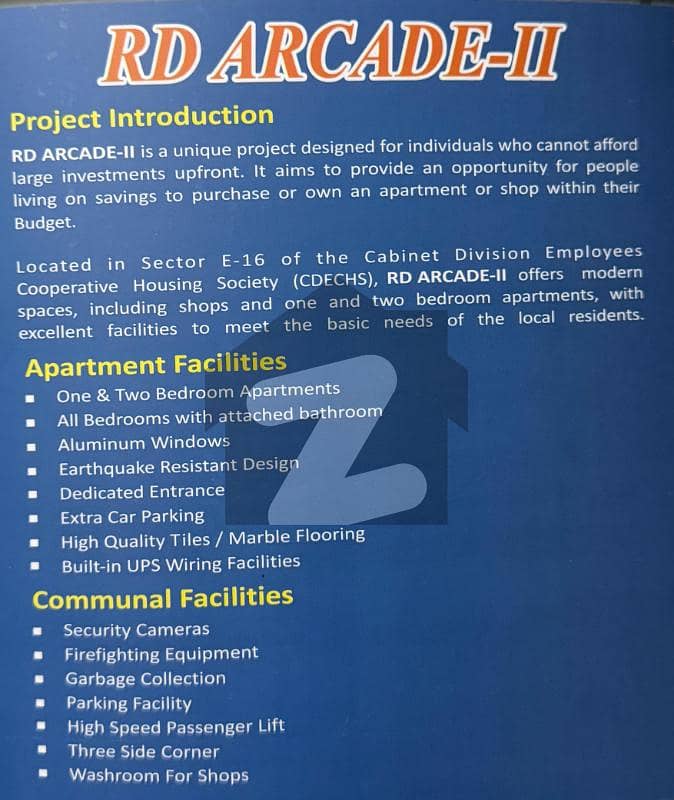 RD ARCADE-II

Project Introduction

RD ARCADE-II is a unique project designed for individuals who cannot afford large investments upfront. It aims to provide an opportunity for people living on savings to purchase or own an apartment or shop within their Budget.

Located in Sector E-16 of the Cabinet Division Employees Cooperative Housing Society (CDECHS), RD ARCADE-II offers modern spaces, including shops and one and two bedroom apartments, with excellent facilities to meet the basic needs of the local residents.

Apartment Facilities
• One & Two Bedroom Apartments
• All Bedrooms with attached bathroom
• Aluminum Windows
• Earthquake Resistant Design
• Dedicated Entrance
• Extra Car Parking
• High Quality Tiles / Marble Flooring
• Built-in UPS Wiring Facilities

Communal Facilities
• Security Cameras
• Firefighting Equipment
• Garbage Collection
• Parking Facility
• High Speed Passenger Lift
• Three Side Corner
• Washroom For Shops